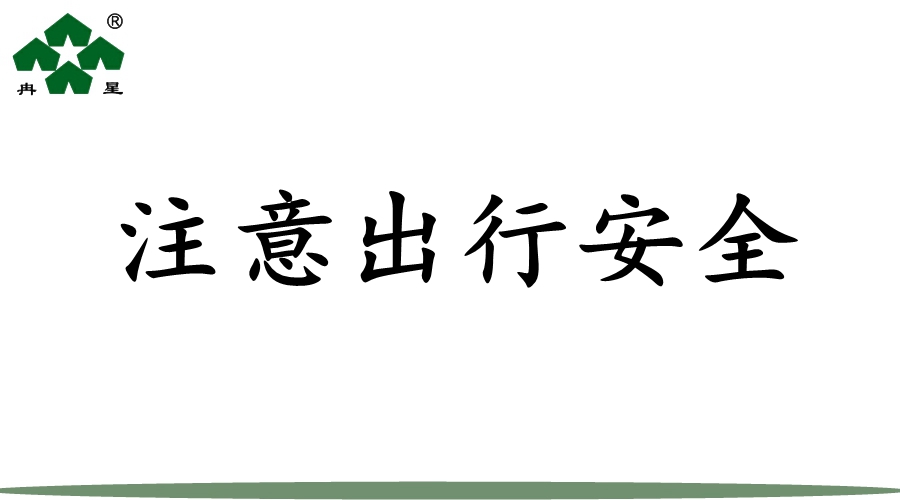 ®
冉 星

注意出行安全